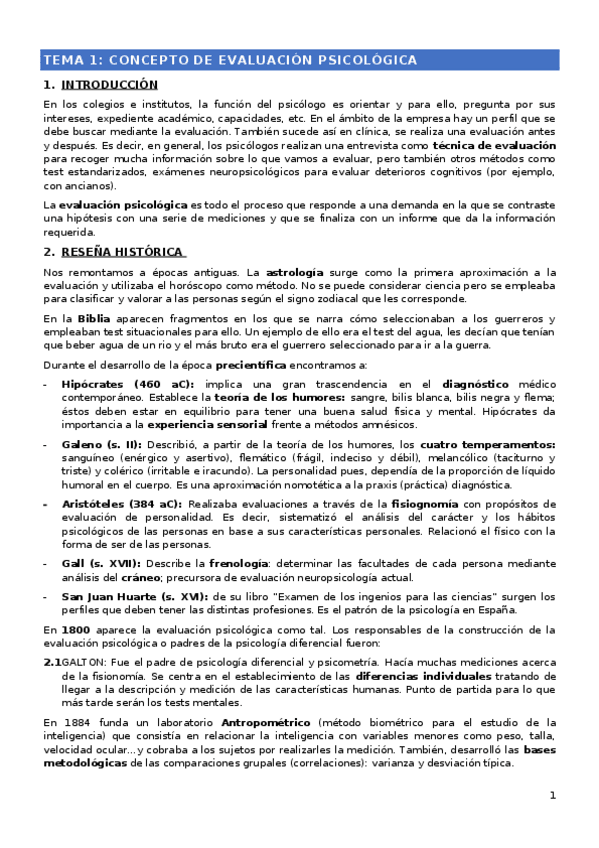 TEMA 1: CONCEPTO DE EVALUACIÓN PSICOLÓGICA

1. INTRODUCCIÓN

En los colegios e institutos, la función del psicólogo es orientar y para ello, pregunta por sus intereses, expediente académico, capacidades, etc. En el ámbito de la empresa hay un perfil que se debe buscar mediante la evaluación. También sucede así en clínica, se realiza una evaluación antes y después. Es decir, en general, los psicólogos realizan una entrevista como técnica de evaluación para recoger mucha información sobre lo que vamos a evaluar, pero también otros métodos como test estandarizados, exámenes neuropsicológicos para evaluar deterioros cognitivos (por ejemplo, con ancianos).

La evaluación psicológica es todo el proceso que responde a una demanda en la que se contraste una hipótesis con una serie de mediciones y que se finaliza con un informe que da la información requerida.

2. RESEÑA HISTÓRICA

Nos remontamos a épocas antiguas. La astrología surge como la primera aproximación a la evaluación y utilizaba el horóscopo como método. No se puede considerar ciencia pero se empleaba para clasificar y valorar a las personas según el signo zodiacal que les corresponde.

En la Biblia aparecen fragmentos en los que se narra cómo seleccionaban a los guerreros y empleaban test situacionales para ello. Un ejemplo de ello era el test del agua, les decían que tenían que beber agua de un rio y el más bruto era el guerrero seleccionado para ir a la guerra.

Durante el desarrollo de la época precientífica encontramos a:

- Hipócrates (460 aC): implica una gran trascendencia en el diagnóstico médico contemporáneo. Establece la teoría de los humores: sangre, bilis blanca, bilis negra y flema; éstos deben estar en equilibrio para tener una buena salud física y mental. Hipócrates da importancia a la experiencia sensorial frente a métodos amnésicos.

- Galeno (s. II): Describió, a partir de la teoría de los humores, los cuatro temperamentos: sanguíneo (enérgico y asertivo), flemático (frágil, indeciso y débil), melancólico (taciturno y triste) y colérico (irritable e iracundo). La personalidad pues, dependía de la proporción de líquido humoral en el cuerpo. Es una aproximación nomotética a la praxis (práctica) diagnóstica.

- Aristóteles (384 aC): Realizaba evaluaciones a través de la fisiognomía con propósitos de evaluación de personalidad. Es decir, sistematizó el análisis del carácter y los hábitos psicológicos de las personas en base a sus características personales. Relacionó el físico con la forma de ser de las personas.

- Gall (s. XVII): Describe la frenología: determinar las facultades de cada persona mediante análisis del cráneo; precursora de evaluación neuropsicología actual.

- San Juan Huarte (s. XVI): de su libro "Examen de los ingenios para las ciencias" surgen los perfiles que deben tener las distintas profesiones. Es el patrón de la psicología en España.

En 1800 aparece la evaluación psicológica como tal. Los responsables de la construcción de la evaluación psicológica o padres de la psicología diferencial fueron:

2.1GALTON: Fue el padre de psicología diferencial y psicometría. Hacía muchas mediciones acerca de la fisionomía. Se centra en el establecimiento de las diferencias individuales tratando de llegar a la descripción y medición de las características humanas. Punto de partida para lo que más tarde serán los tests mentales.

En 1884 funda un laboratorio Antropométrico (método biométrico para el estudio de la inteligencia) que consistía en relacionar la inteligencia con variables menores como peso, talla, velocidad ocular... y cobraba a los sujetos por realizarles la medición. También, desarrolló las bases metodológicas de las comparaciones grupales (correlaciones): varianza y desviación típica.

1